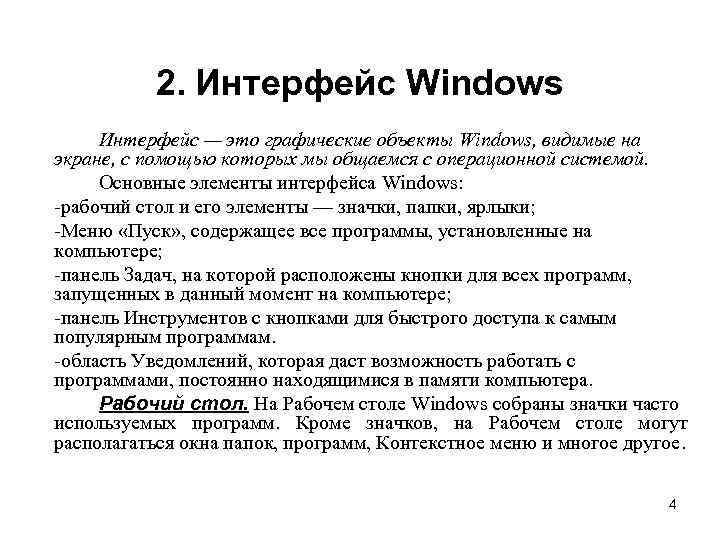 2. Интерфейс Windows

Интерфейс — это графические объекты Windows, видимые на экране, с помощью которых мы общаемся с операционной системой.

Основные элементы интерфейса Windows:

-рабочий стол и его элементы — значки, папки, ярлыки;

-Меню «Пуск», содержащее все программы, установленные на компьютере;

-панель Задач, на которой расположены кнопки для всех программ, запущенных в данный момент на компьютере;

-панель Инструментов с кнопками для быстрого доступа к самым популярным программам.

-область Уведомлений, которая даст возможность работать с программами, постоянно находящимися в памяти компьютера.

Рабочий стол. На Рабочем столе Windows собраны значки часто используемых программ. Кроме значков, на Рабочем столе могут располагаться окна папок, программ, Контекстное меню и многое другое.

4